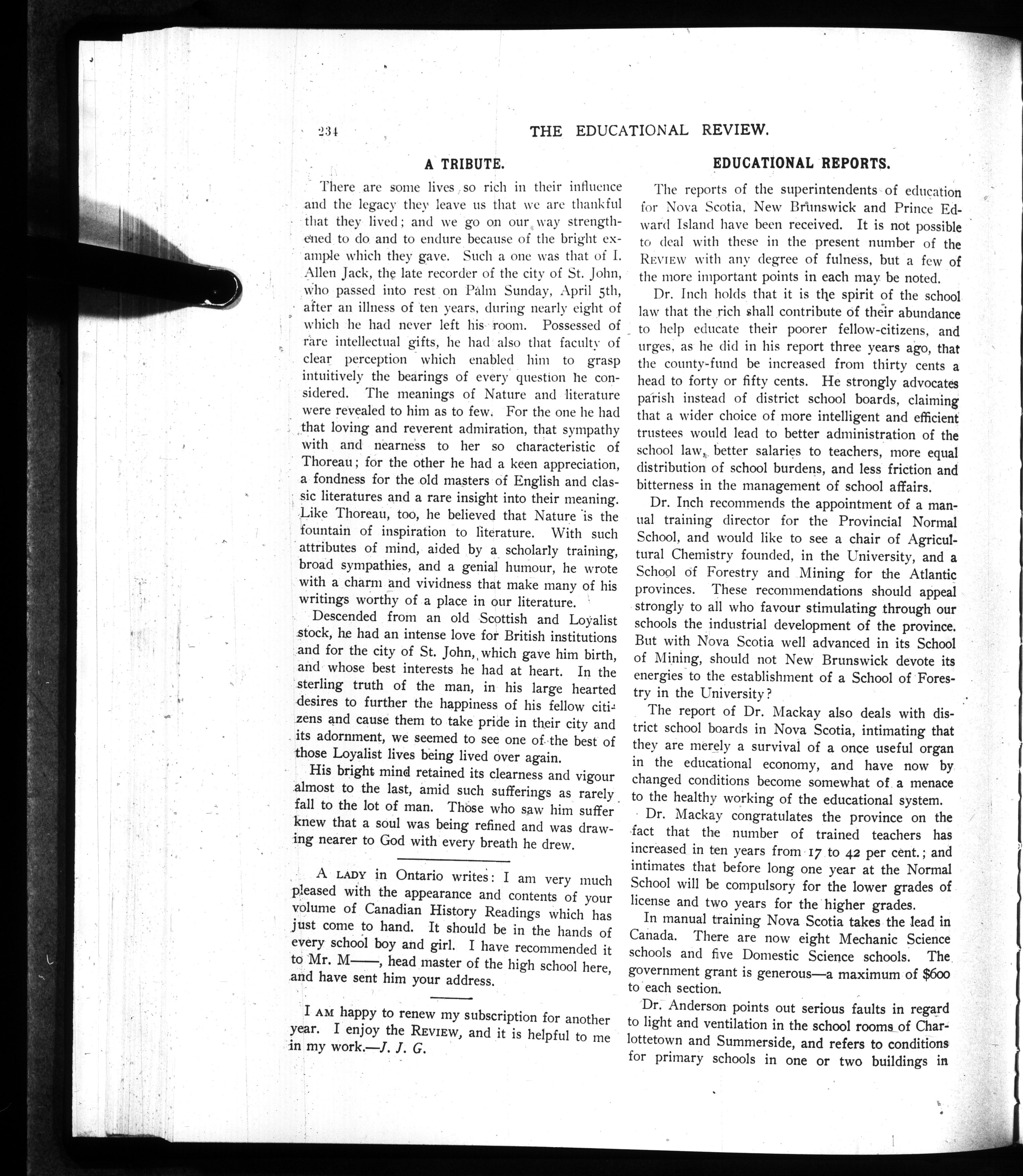 234 THE EDUCATIONAL REVIEW.

A TRIBUTE.

There are some lives so rich in their influence and the legacy they leave us that we are thankful that they lived; and we go on our way strengthened to do and to endure because of the bright example which they gave. Such a one was that of I. Allen Jack, the late recorder of the city of St. John, who passed into rest on Palm Sunday, April 5th, after an illness of ten years, during nearly eight of which he had never left his room. Possessed of rare intellectual gifts, he had also that faculty of clear perception which enabled him to grasp intuitively the bearings of every question he considered. The meanings of Nature and literature were revealed to him as to few. For the one he had that loving and reverent admiration, that sympathy with and nearness to her so characteristic of Thoreau; for the other he had a keen appreciation, a fondness for the old masters of English and classic literatures and a rare insight into their meaning. Like Thoreau, too, he believed that Nature is the fountain of inspiration to literature. With such attributes of mind, aided by a scholarly training, broad sympathies, and a genial humour, he wrote with a charm and vividness that make many of his writings worthy of a place in our literature.

Descended from an old Scottish and Loyalist stock, he had an intense love for British institutions and for the city of St. John, which gave him birth, and whose best interests he had at heart. In the sterling truth of the man, in his large hearted desires to further the happiness of his fellow citizens and cause them to take pride in their city and its adornment, we seemed to see one of the best of those Loyalist lives being lived over again.

His bright mind retained its clearness and vigour almost to the last, amid such sufferings as rarely fall to the lot of man. Those who saw him suffer knew that a soul was being refined and was drawing nearer to God with every breath he drew.

A LADY in Ontario writes: I am very much pleased with the appearance and contents of your volume of Canadian History Readings which has just come to hand. It should be in the hands of every school boy and girl. I have recommended it to Mr. M——, head master of the high school here, and have sent him your address.

I AM happy to renew my subscription for another year. I enjoy the REVIEW, and it is helpful to me in my work.—J. J. G.

EDUCATIONAL REPORTS.

The reports of the superintendents of education for Nova Scotia, New Brunswick and Prince Edward Island have been received. It is not possible to deal with these in the present number of the REVIEW with any degree of fulness, but a few of the more important points in each may be noted.

Dr. Inch holds that it is the spirit of the school law that the rich shall contribute of their abundance to help educate their poorer fellow-citizens, and urges, as he did in his report three years ago, that the county-fund be increased from thirty cents a head to forty or fifty cents. He strongly advocates parish instead of district school boards, claiming that a wider choice of more intelligent and efficient trustees would lead to better administration of the school law, better salaries to teachers, more equal distribution of school burdens, and less friction and bitterness in the management of school affairs.

Dr. Inch recommends the appointment of a manual training director for the Provincial Normal School, and would like to see a chair of Agricultural Chemistry founded, in the University, and a School of Forestry and Mining for the Atlantic provinces. These recommendations should appeal strongly to all who favour stimulating through our schools the industrial development of the province. But with Nova Scotia well advanced in its School of Mining, should not New Brunswick devote its energies to the establishment of a School of Forestry in the University?

The report of Dr. Mackay also deals with district school boards in Nova Scotia, intimating that they are merely a survival of a once useful organ in the educational economy, and have now by changed conditions become somewhat of a menace to the healthy working of the educational system.

Dr. Mackay congratulates the province on the fact that the number of trained teachers has increased in ten years from 17 to 42 per cent.; and intimates that before long one year at the Normal School will be compulsory for the lower grades of license and two years for the higher grades.

In manual training Nova Scotia takes the lead in Canada. There are now eight Mechanic Science schools and five Domestic Science schools. The government grant is generous—a maximum of $600 to each section.

Dr. Anderson points out serious faults in regard to light and ventilation in the school rooms of Charlottetown and Summerside, and refers to conditions for primary schools in one or two buildings in